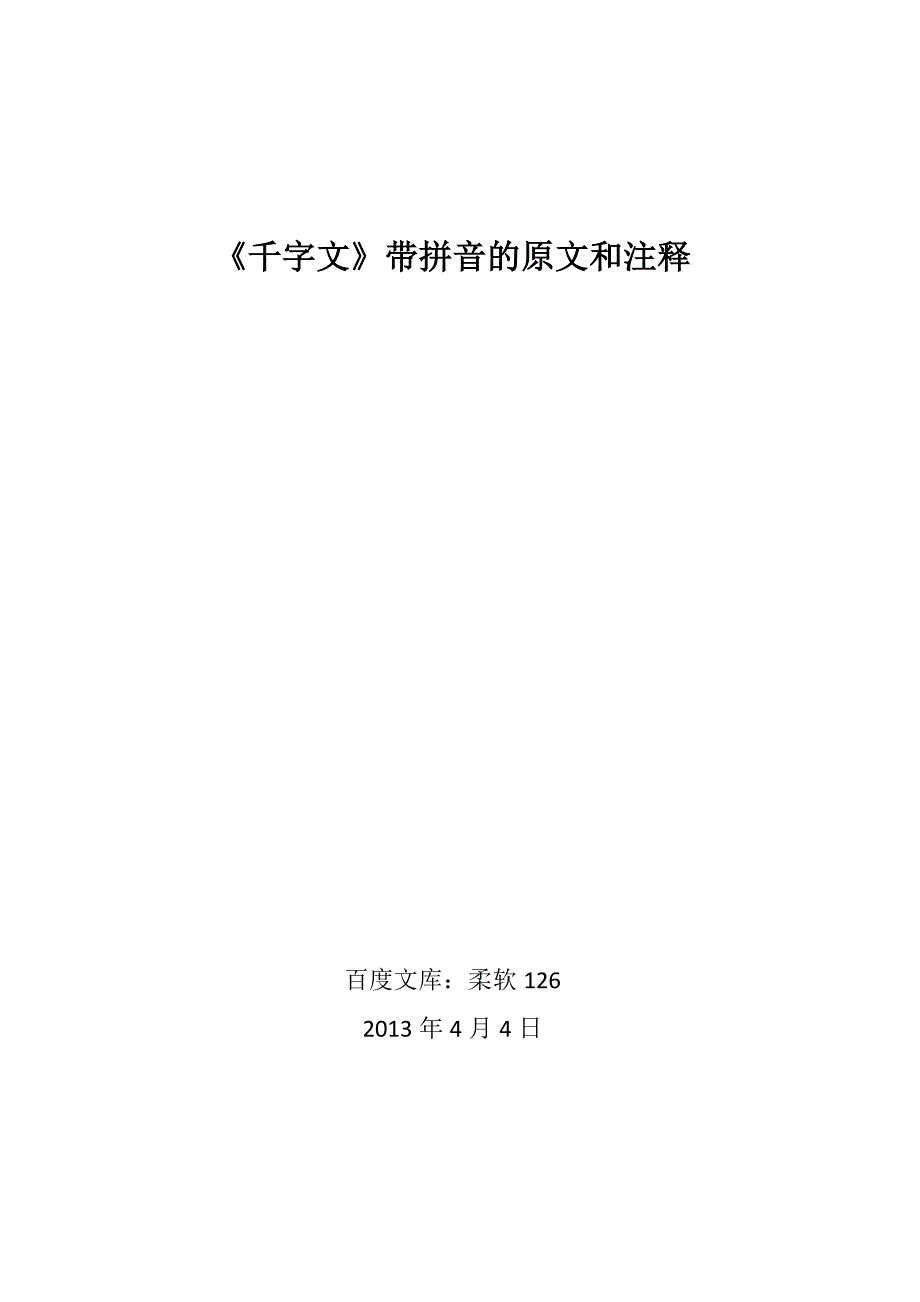 《千字文》带拼音的原文和注释

百度文库：柔软 126

2013 年 4 月 4 日